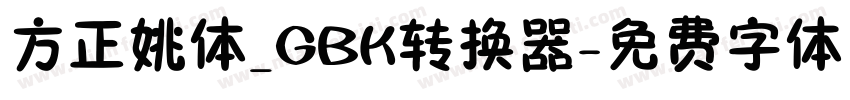 方正姚体_GBK转换器-免费字体